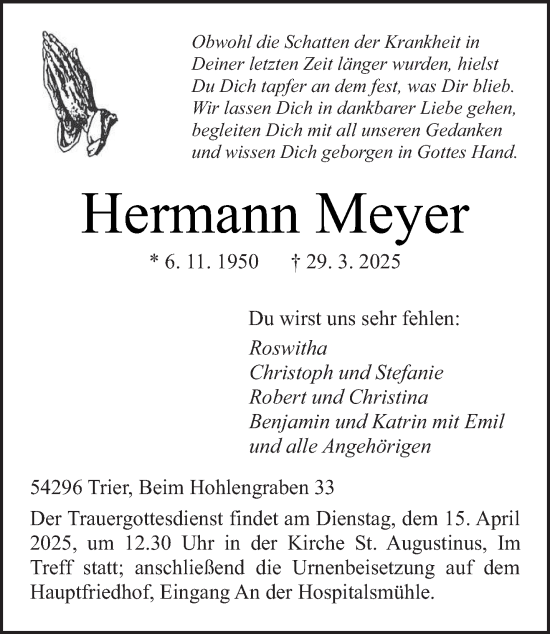 Obwohl die Schatten der Krankheit in Deiner letzten Zeit länger wurden, hielst Du Dich tapfer an dem fest, was Dir blieb. Wir lassen Dich in dankbarer Liebe gehen, begleiten Dich mit all unseren Gedanken und wissen Dich geborgen in Gottes Hand.

Hermann Meyer

* 6. 11. 1950 † 29. 3. 2025

Du wirst uns sehr fehlen:

Roswitha
Christoph und Stefanie
Robert und Christina
Benjamin und Katrin mit Emil
und alle Angehörigen

54296 Trier, Beim Hohlengraben 33

Der Trauergottesdienst findet am Dienstag, dem 15. April 2025, um 12.30 Uhr in der Kirche St. Augustinus, Im Treff statt; anschließend die Urnenbeisetzung auf dem Hauptfriedhof, Eingang An der Hospitalsmühle.